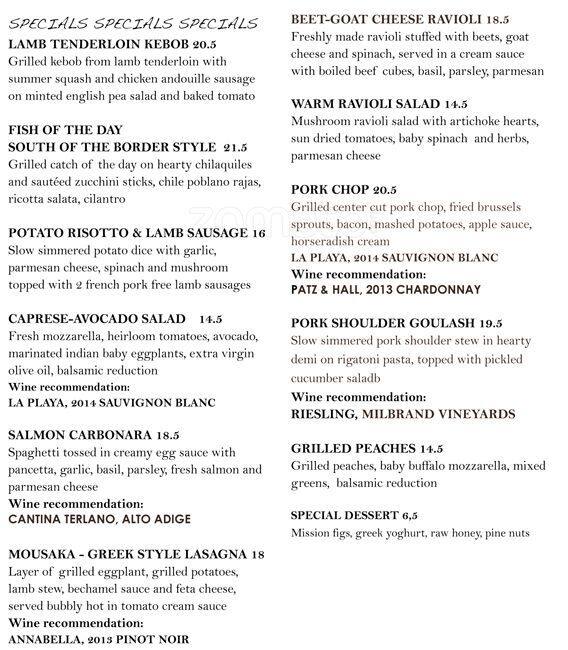 SPECIALS SPECIALS SPECIALS

LAMB TENDERLOIN KEBOB 20.5
Grilled kebob from lamb tenderloin with summer squash and chicken andouille sausage on minted english pea salad and baked tomato

FISH OF THE DAY
SOUTH OF THE BORDER STYLE 21.5
Grilled catch of the day on hearty chilaquiles and sautéed zucchini sticks, chile poblano rajas, ricotta salata, cilantro

POTATO RISOTTO & LAMB SAUSAGE 16
Slow simmered potato dice with garlic, parmesan cheese, spinach and mushroom topped with 2 french pork free lamb sausages

CAPRESE-AVOCADO SALAD 14.5
Fresh mozzarella, heirloom tomatoes, avocado, marinated indian baby eggplants, extra virgin olive oil, balsamic reduction
Wine recommendation:
LA PLAYA, 2014 SAUVIGNON BLANC

SALMON CARBONARA 18.5
Spaghetti tossed in creamy egg sauce with pancetta, garlic, basil, parsley, fresh salmon and parmesan cheese
Wine recommendation:
CANTINA TERLANO, ALTO ADIGE

MOUSAKA - GREEK STYLE LASAGNA 18
Layer of grilled eggplant, grilled potatoes, lamb stew, bechamel sauce and feta cheese, served bubbly hot in tomato cream sauce
Wine recommendation:
ANNABELLA, 2013 PINOT NOIR

BEET-GOAT CHEESE RAVIOLI 18.5
Freshly made ravioli stuffed with beets, goat cheese and spinach, served in a cream sauce with boiled beef cubes, basil, parsley, parmesan

WARM RAVIOLI SALAD 14.5
Mushroom ravioli salad with artichoke hearts, sun dried tomatoes, baby spinach and herbs, parmesan cheese

PORK CHOP 20.5
Grilled center cut pork chop, fried brussels sprouts, bacon, mashed potatoes, apple sauce, horseradish cream
LA PLAYA, 2014 SAUVIGNON BLANC
Wine recommendation:
PATZ & HALL, 2013 CHARDONNAY

PORK SHOULDER GOULASH 19.5
Slow simmered pork shoulder stew in hearty demi on rigatoni pasta, topped with pickled cucumber saladb
Wine recommendation:
RIESLING, MILBRAND VINEYARDS

GRILLED PEACHES 14.5
Grilled peaches, baby buffalo mozzarella, mixed greens, balsamic reduction

SPECIAL DESSERT 6,5
Mission figs, greek yoghurt, raw honey, pine nuts